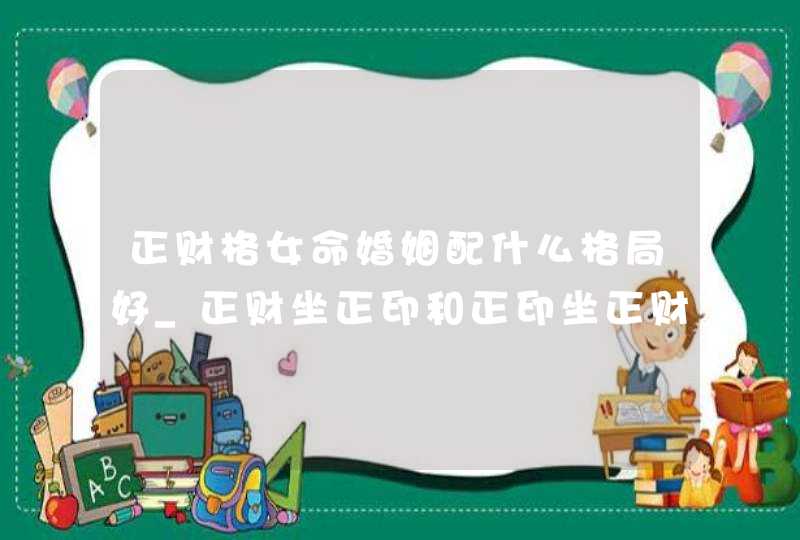 正财格女命婚姻配什么格局好_正财坐正印和正印坐正财

ABC